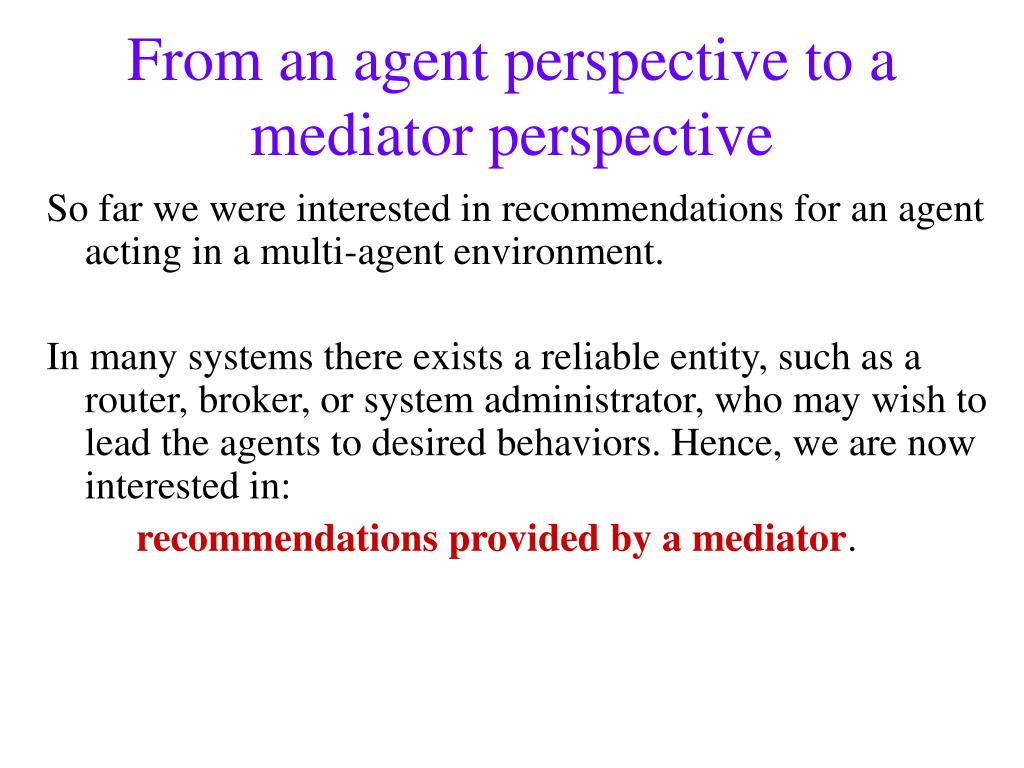 From an agent perspective to a mediator perspective

So far we were interested in recommendations for an agent acting in a multi-agent environment.

In many systems there exists a reliable entity, such as a router, broker, or system administrator, who may wish to lead the agents to desired behaviors. Hence, we are now interested in:

recommendations provided by a mediator.